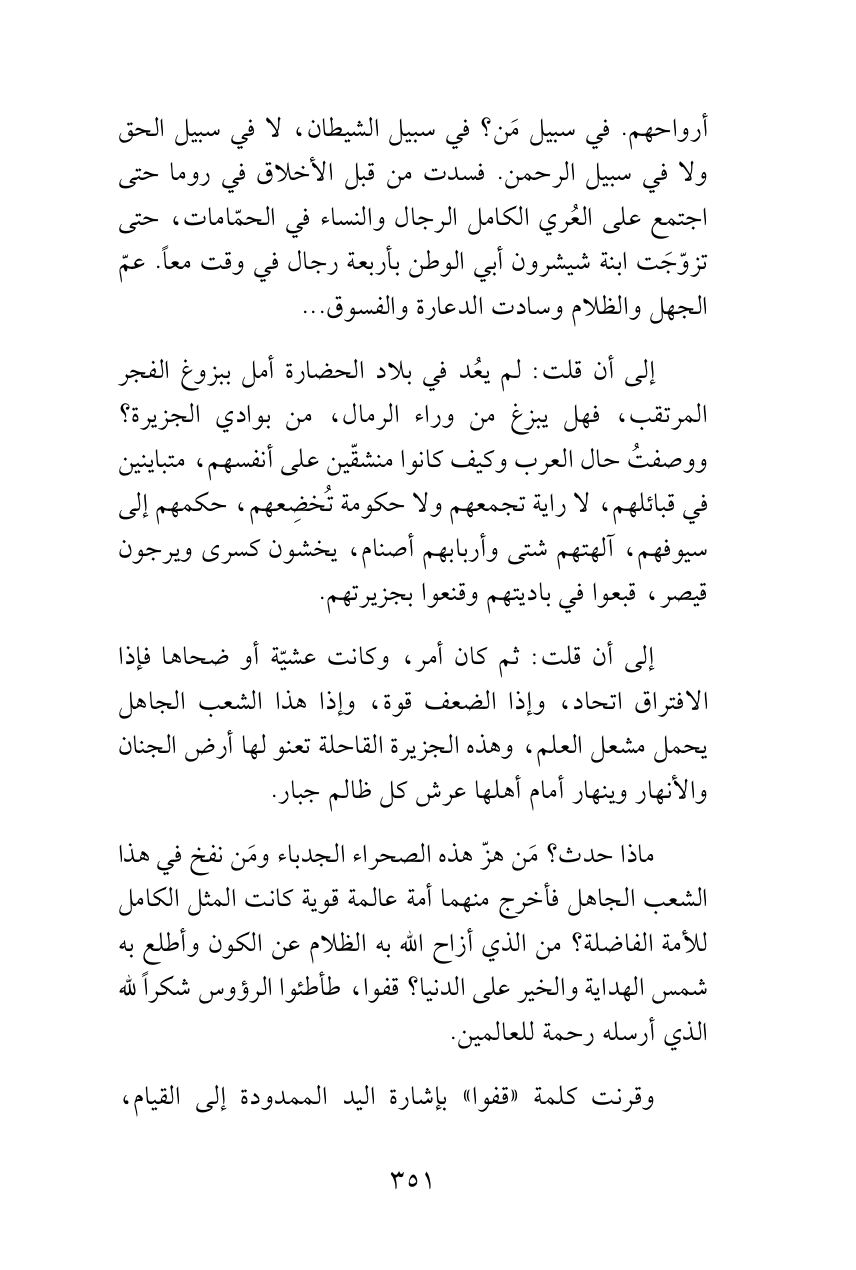 أرواحهم. في سبيل مَن؟ في سبيل الشيطان، لا في سبيل الحق ولا في سبيل الرحمن. فسدت من قبل الأخلاق في روما حتى اجتمع على العُري الكامل الرجال والنساء في الحمّامات، حتى تزوّجَت ابنة شيشرون أبي الوطن بأربعة رجال في وقت معاً. عمّ الجهل والظلام وسادت الدعارة والفسوق...

إلى أن قلت: لم يعُد في بلاد الحضارة أمل ببزوغ الفجر المرتقب، فهل يبزغ من وراء الرمال، من بوادي الجزيرة؟ ووصفتُ حال العرب وكيف كانوا منشقّين على أنفسهم، متباينين في قبائلهم، لا راية تجمعهم ولا حكومة تُخضِعهم، حكمهم إلى سيوفهم، آلهتهم شتى وأربابهم أصنام، يخشون كسرى ويرجون قيصر، قبعوا في باديتهم وقنعوا بجزيرتهم.

إلى أن قلت: ثم كان أمر، وكانت عشيّة أو ضحاها فإذا الافتراق اتحاد، وإذا الضعف قوة، وإذا هذا الشعب الجاهل يحمل مشعل العلم، وهذه الجزيرة القاحلة تعنو لها أرض الجنان والأنهار وينهار أمام أهلها عرش كل ظالم جبار.

ماذا حدث؟ مَن هزّ هذه الصحراء الجدباء ومَن نفخ في هذا الشعب الجاهل فأخرج منهما أمة عالمة قوية كانت المثل الكامل للأمة الفاضلة؟ من الذي أزاح الله به الظلام عن الكون وأطلع به شمس الهداية والخير على الدنيا؟ قفوا، طأطئوا الرؤوس شكراً لله الذي أرسله رحمة للعالمين.

وقرنت كلمة «قفوا» بإشارة اليد الممدودة إلى القيام،

٣٥١